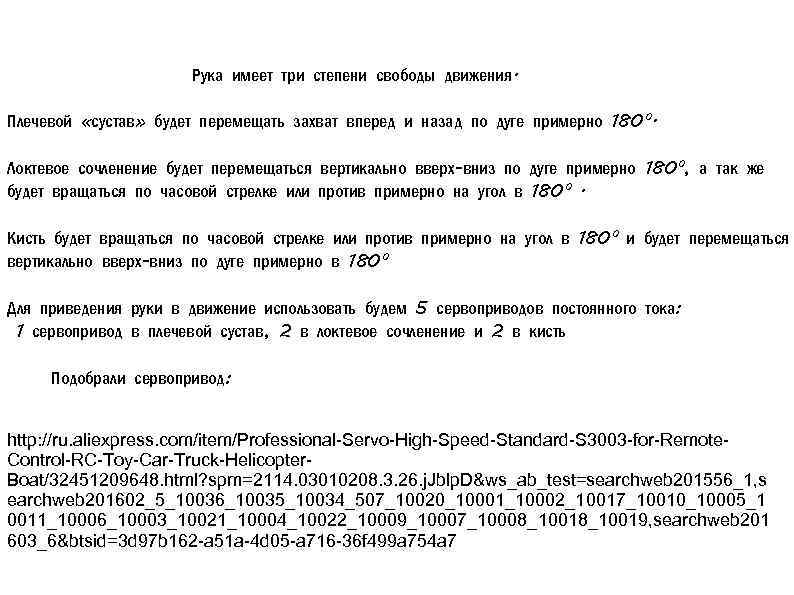 Рука имеет три степени свободы движения.

Плечевой «сустав» будет перемещать захват вперед и назад по дуге примерно 180°.

Локтевое сочленение будет перемещаться вертикально вверх-вниз по дуге примерно 180°, а так же будет вращаться по часовой стрелке или против примерно на угол в 180° .

Кисть будет вращаться по часовой стрелке или против примерно на угол в 180° и будет перемещаться вертикально вверх-вниз по дуге примерно в 180°

Для приведения руки в движение использовать будем 5 сервоприводов постоянного тока: 1 сервопривод в плечевой сустав, 2 в локтевое сочленение и 2 в кисть

Подобрали сервопривод:

http://ru.aliexpress.com/item/Professional-Servo-High-Speed-Standard-S3003-for-Remote-Control-RC-Toy-Car-Truck-Helicopter-Boat/32451209648.html?spm=2114.03010208.3.26.jJblpD&ws_ab_test=searchweb201556_1,searchweb201602_5_10036_10035_10034_507_10020_10001_10002_10017_10010_10005_10011_10006_10003_10021_10004_10022_10009_10007_10008_10018_10019,searchweb201603_6&btsid=3d97b162-a51a-4d05-a716-36f499a754a7